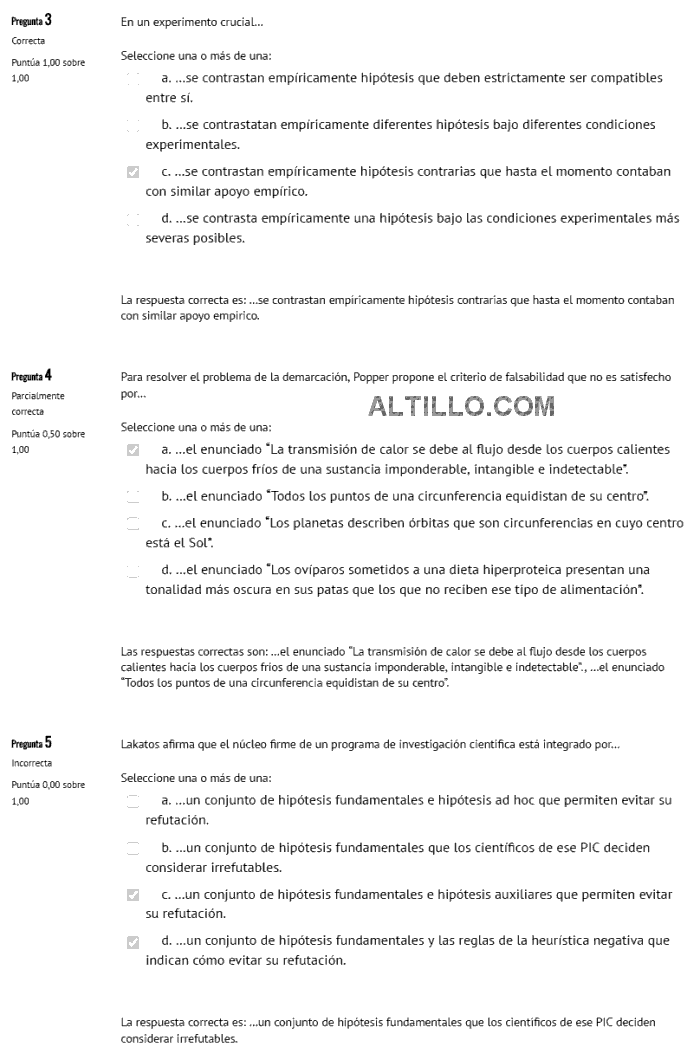 Pregunta 3
Correcta
Puntúa 1,00 sobre 1,00

En un experimento crucial...

Seleccione una o más de una:

a. ...se contrastan empíricamente hipótesis que deben estrictamente ser compatibles entre sí.

b. ...se contrastatan empíricamente diferentes hipótesis bajo diferentes condiciones experimentales.

c. ...se contrastan empíricamente hipótesis contrarias que hasta el momento contaban con similar apoyo empírico.

d. ...se contrasta empíricamente una hipótesis bajo las condiciones experimentales más severas posibles.

La respuesta correcta es: ...se contrastan empíricamente hipótesis contrarias que hasta el momento contaban con similar apoyo empírico.

Pregunta 4
Parcialmente correcta
Puntúa 0,50 sobre 1,00

Para resolver el problema de la demarcación, Popper propone el criterio de falsabilidad que no es satisfecho por...

ALTILLO.COM

Seleccione una o más de una:

a. ...el enunciado "La transmisión de calor se debe al flujo desde los cuerpos calientes hacia los cuerpos fríos de una sustancia imponderable, intangible e indetectable".

b. ...el enunciado "Todos los puntos de una circunferencia equidistan de su centro".

c. ...el enunciado "Los planetas describen órbitas que son circunferencias en cuyo centro está el Sol".

d. ...el enunciado "Los ovíparos sometidos a una dieta hiperproteica presentan una tonalidad más oscura en sus patas que los que no reciben ese tipo de alimentación".

Las respuestas correctas son: ...el enunciado "La transmisión de calor se debe al flujo desde los cuerpos calientes hacia los cuerpos fríos de una sustancia imponderable, intangible e indetectable"., ...el enunciado "Todos los puntos de una circunferencia equidistan de su centro".

Pregunta 5
Incorrecta
Puntúa 0,00 sobre 1,00

Lakatos afirma que el núcleo firme de un programa de investigación científica está integrado por...

Seleccione una o más de una:

a. ...un conjunto de hipótesis fundamentales e hipótesis ad hoc que permiten evitar su refutación.

b. ...un conjunto de hipótesis fundamentales que los científicos de ese PIC deciden considerar irrefutables.

c. ...un conjunto de hipótesis fundamentales e hipótesis auxiliares que permiten evitar su refutación.

d. ...un conjunto de hipótesis fundamentales y las reglas de la heurística negativa que indican cómo evitar su refutación.

La respuesta correcta es: ...un conjunto de hipótesis fundamentales que los científicos de ese PIC deciden considerar irrefutables.